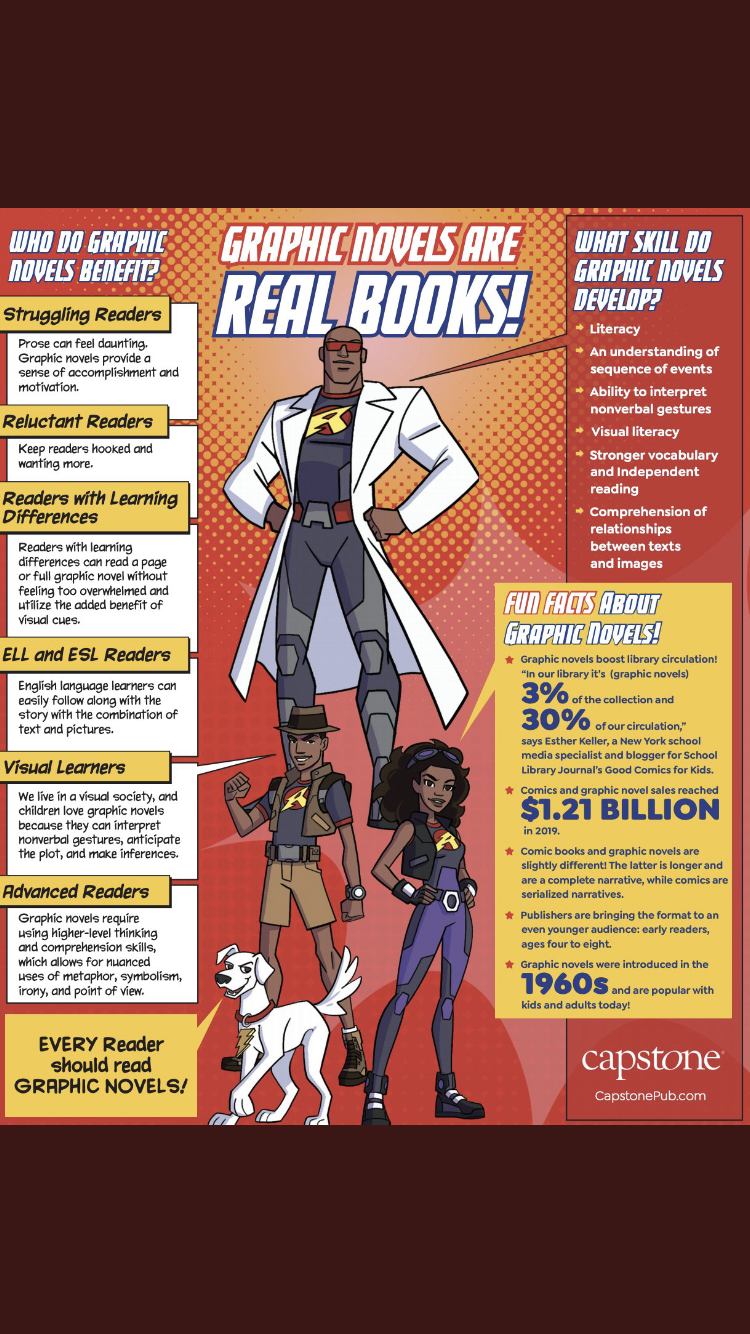 WHO DO GRAPHIC NOVELS BENEFIT?

Struggling Readers

Prose can feel daunting. Graphic novels provide a sense of accomplishment and motivation.

Reluctant Readers

Keep readers hooked and wanting more.

Readers with Learning Differences

Readers with learning differences can read a page or full graphic novel without feeling too overwhelmed and utilize the added benefit of visual cues.

ELL and ESL Readers

English language learners can easily follow along with the story with the combination of text and pictures.

Visual Learners

We live in a visual society, and children love graphic novels because they can interpret nonverbal gestures, anticipate the plot, and make inferences.

Advanced Readers

Graphic novels require using higher-level thinking and comprehension skills, which allows for nuanced uses of metaphor, symbolism, irony, and point of view.

EVERY Reader should read GRAPHIC NOVELS!

GRAPHIC NOVELS ARE REAL BOOKS!

WHAT SKILL DO GRAPHIC NOVELS DEVELOP?

Literacy

An understanding of sequence of events

Ability to interpret nonverbal gestures

Visual literacy

Stronger vocabulary and Independent reading

Comprehension of relationships between texts and images

FUN FACTS ABOUT GRAPHIC NOVELS!

Graphic novels boost library circulation! "In our library it's (graphic novels) 3% of the collection and 30% of our circulation," says Esther Keller, a New York school media specialist and blogger for School Library Journal's Good Comics for Kids.

Comics and graphic novel sales reached $1.21 BILLION in 2019.

Comic books and graphic novels are slightly different! The latter is longer and are a complete narrative, while comics are serialized narratives.

Publishers are bringing the format to an even younger audience: early readers, ages four to eight.

Graphic novels were introduced in the 1960s and are popular with kids and adults today!

capstone

CapstonePub.com